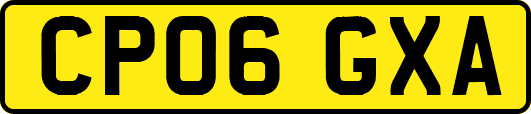 CP06 GXA